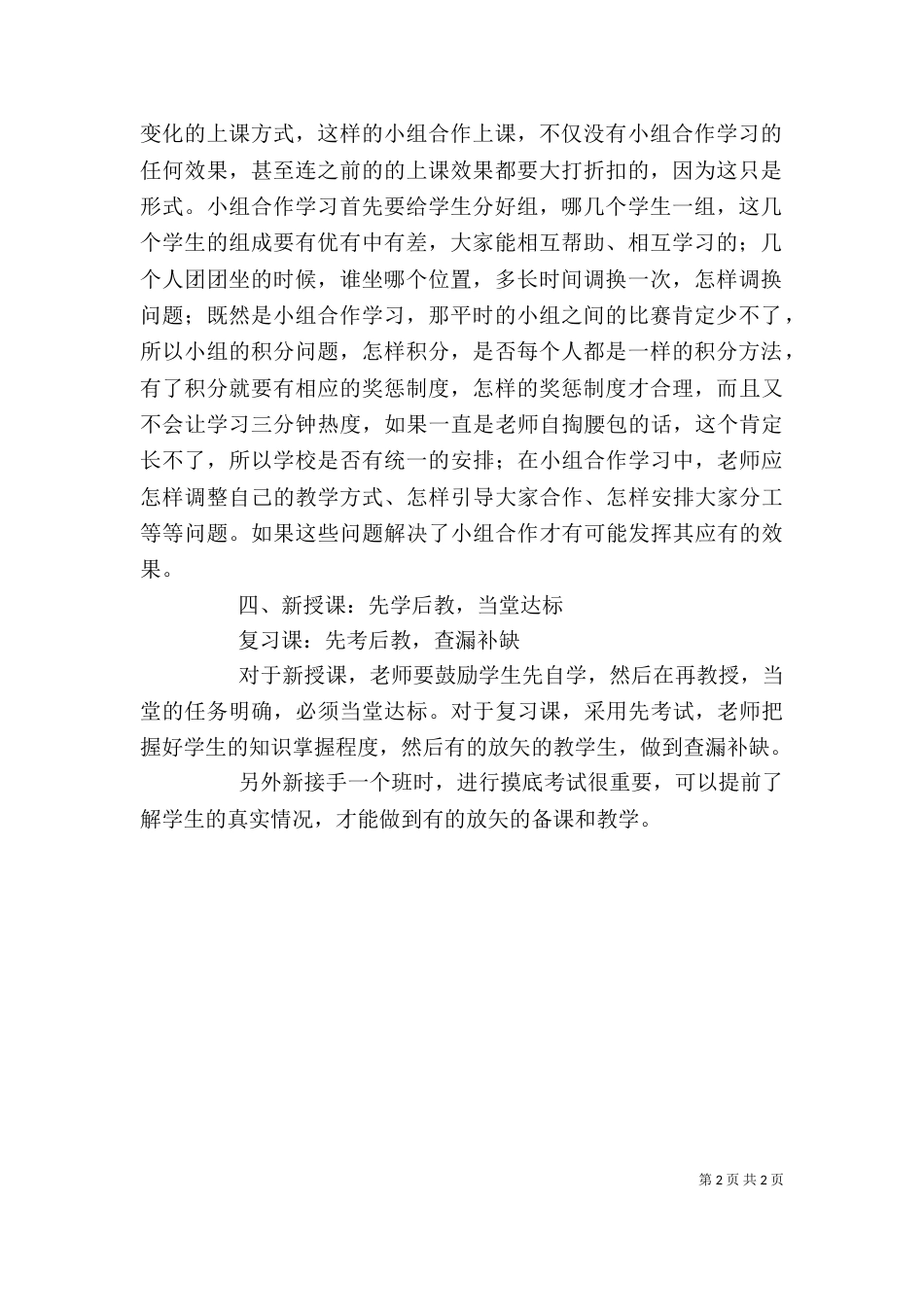 变化的上课方式，这样的小组合作上课，不仅没有小组合作学习的任何效果，甚至连之前的的上课效果都要大打折扣的，因为这只是形式。小组合作学习首先要给学生分好组，哪几个学生一组，这几个学生的组成要有优有中有差，大家能相互帮助、相互学习的；几个人团团坐的时候，谁坐哪个位置，多长时间调换一次，怎样调换问题；既然是小组合作学习，那平时的小组之间的比赛肯定少不了，所以小组的积分问题，怎样积分，是否每个人都是一样的积分方法，有了积分就要有相应的奖惩制度，怎样的奖惩制度才合理，而且又不会让学习三分钟热度，如果一直是老师自掏腰包的话，这个肯定长不了，所以学校是否有统一的安排；在小组合作学习中，老师应怎样调整自己的教学方式、怎样引导大家合作、怎样安排大家分工等等问题。如果这些问题解决了小组合作才有可能发挥其应有的效果。

四、新授课：先学后教，当堂达标

复习课：先考后教，查漏补缺

对于新授课，老师要鼓励学生先自学，然后在再教授，当堂的任务明确，必须当堂达标。对于复习课，采用先考试，老师把握好学生的知识掌握程度，然后有的放矢的教学生，做到查漏补缺。

另外新接手一个班时，进行摸底考试很重要，可以提前了解学生的真实情况，才能做到有的放矢的备课和教学。

第 2 页 共 2 页